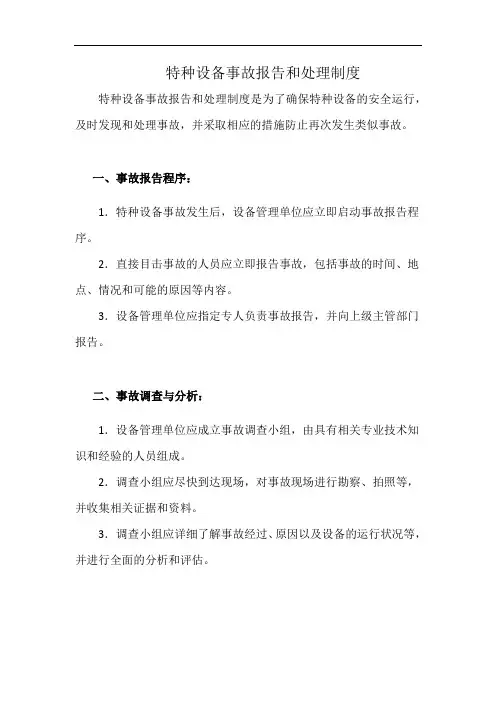 特种设备事故报告和处理制度

特种设备事故报告和处理制度是为了确保特种设备的安全运行，及时发现和处理事故，并采取相应的措施防止再次发生类似事故。

一、事故报告程序：

1. 特种设备事故发生后，设备管理单位应立即启动事故报告程序。

2. 直接目击事故的人员应立即报告事故，包括事故的时间、地点、情况和可能的原因等内容。

3. 设备管理单位应指定专人负责事故报告，并向上级主管部门报告。

二、事故调查与分析：

1. 设备管理单位应成立事故调查小组，由具有相关专业技术知识和经验的人员组成。

2. 调查小组应尽快到达现场，对事故现场进行勘察、拍照等，并收集相关证据和资料。

3. 调查小组应详细了解事故经过、原因以及设备的运行状况等，并进行全面的分析和评估。